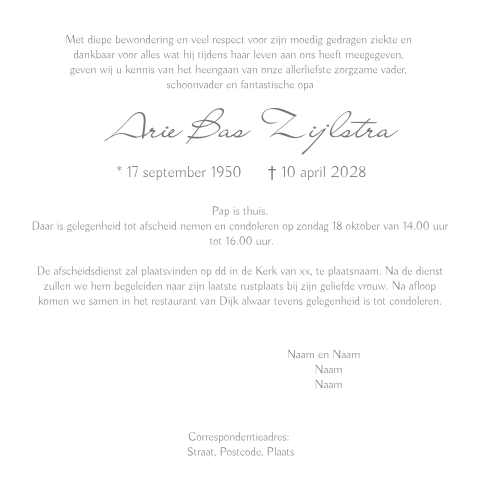 Met diepe bewondering en veel respect voor zijn moedig gedragen ziekte en dankbaar voor alles wat hij tijdens haar leven aan ons heeft meegegeven, geven wij u kennis van het heengaan van onze allerliefste zorgzame vader, schoonvader en fantastische opa

Arie Bas Zijlstra

* 17 september 1950 † 10 april 2028

Pap is thuis.
Daar is gelegenheid tot afscheid nemen en condoleren op zondag 18 oktober van 14.00 uur tot 16.00 uur.

De afscheidsdienst zal plaatsvinden op dd in de Kerk van xx, te plaatsnaam. Na de dienst zullen we hem begeleiden naar zijn laatste rustplaats bij zijn geliefde vrouw. Na afloop komen we samen in het restaurant van Dijk alwaar tevens gelegenheid is tot condoleren.

Naam en Naam
Naam
Naam

Correspondentieadres:
Straat, Postcode, Plaats